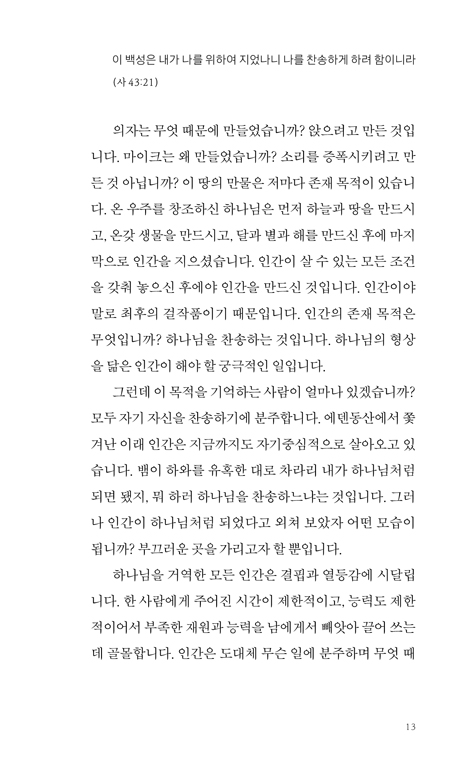 이 백성은 내가 나를 위하여 지었나니 나를 찬송하게 하려 함이니라 (사 43:21)

의자는 무엇 때문에 만들었습니까? 앉으려고 만든 것입니다. 마이크는 왜 만들었습니까? 소리를 증폭시키려고 만든 것 아닙니까? 이 땅의 만물은 저마다 존재 목적이 있습니다. 온 우주를 창조하신 하나님은 먼저 하늘과 땅을 만드시고, 온갖 생물을 만드시고, 달과 별과 해를 만드신 후에 마지막으로 인간을 지으셨습니다. 인간이 살 수 있는 모든 조건을 갖춰 놓으신 후에야 인간을 만드신 것입니다. 인간이야말로 최후의 걸작품이기 때문입니다. 인간의 존재 목적은 무엇입니까? 하나님을 찬송하는 것입니다. 하나님의 형상을 닮은 인간이 해야 할 궁극적인 일입니다.

그런데 이 목적을 기억하는 사람이 얼마나 있겠습니까? 모두 자기 자신을 찬송하기에 분주합니다. 에덴동산에서 쫓겨난 이래 인간은 지금까지도 자기중심적으로 살아오고 있습니다. 뱀이 하와를 유혹한 대로 차라리 내가 하나님처럼 되면 됐지, 뭐 하러 하나님을 찬송하느냐는 것입니다. 그러나 인간이 하나님처럼 되었다고 외쳐 보았자 어떤 모습이 됩니까? 부끄러운 곳을 가리고자 할 뿐입니다.

하나님을 거역한 모든 인간은 결핍과 열등감에 시달립니다. 한 사람에게 주어진 시간이 제한적이고, 능력도 제한적이어서 부족한 재원과 능력을 남에게서 빼앗아 끌어 쓰는 데 골몰합니다. 인간은 도대체 무슨 일에 분주하며 무엇 때

13